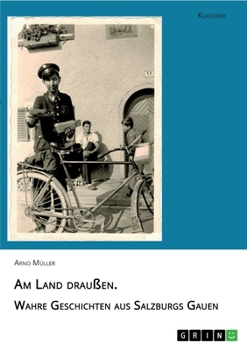 Klassiker

11

Arno Müller

Am Land draußen.

Wahre Geschichten aus Salzburgs Gauen

GRIN